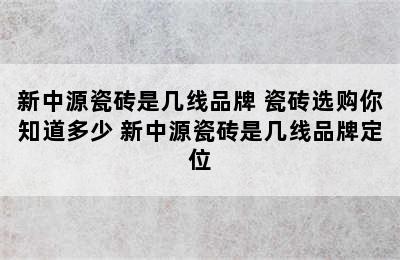 新中源瓷砖是几线品牌 瓷砖选购你知道多少 新中源瓷砖是几线品牌定位